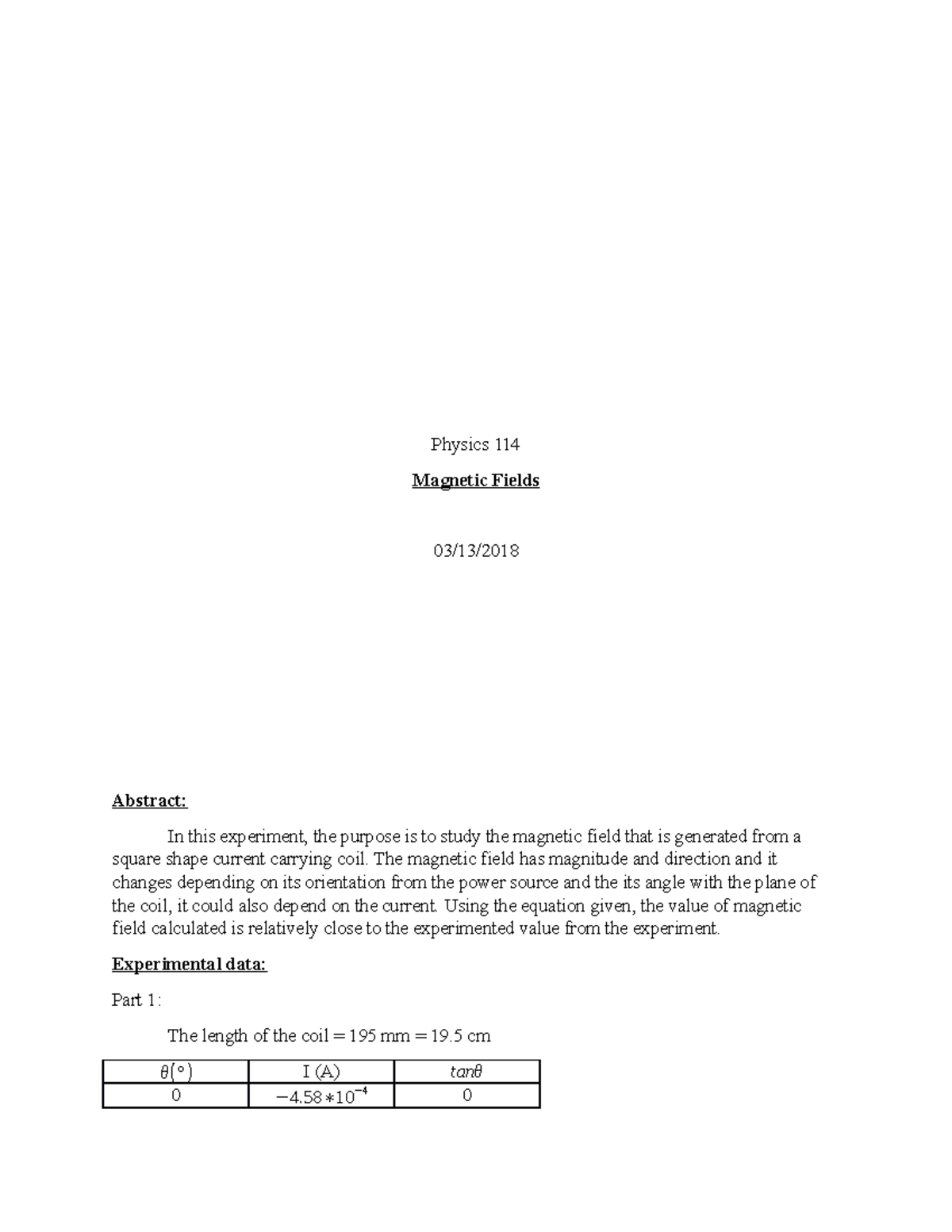 Physics 114

Magnetic Fields

03/13/2018

Abstract:

In this experiment, the purpose is to study the magnetic field that is generated from a square shape current carrying coil. The magnetic field has magnitude and direction and it changes depending on its orientation from the power source and the its angle with the plane of the coil, it could also depend on the current. Using the equation given, the value of magnetic field calculated is relatively close to the experimented value from the experiment.

Experimental data:

Part 1:

The length of the coil = 195 mm = 19.5 cm

| $\theta(°)$ | I (A) | $tan\theta$ |
|---|---|---|
| 0 | $-4.58*10^{-4}$ | 0 |